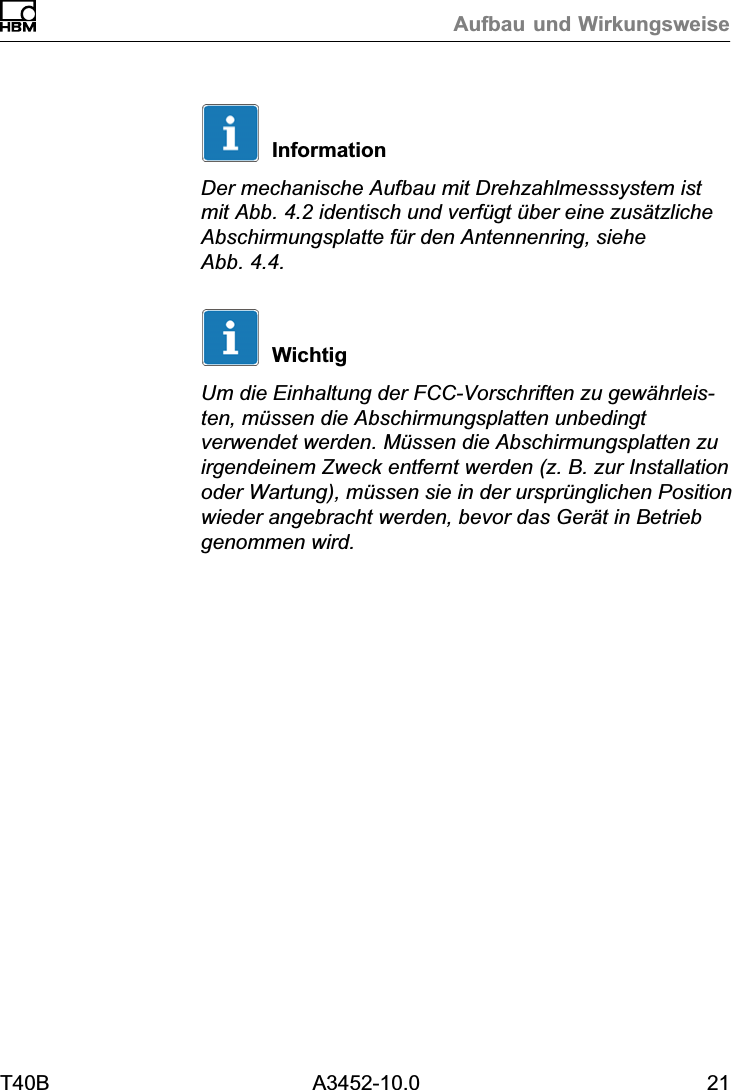 HBM

Aufbau und Wirkungsweise

Information

Der mechanische Aufbau mit Drehzahlmesssystem ist mit Abb. 4.2 identisch und verfügt über eine zusätzliche Abschirmungsplatte für den Antennenring, siehe Abb. 4.4.

Wichtig

Um die Einhaltung der FCC-Vorschriften zu gewährleisten, müssen die Abschirmungsplatten unbedingt verwendet werden. Müssen die Abschirmungsplatten zu irgendeinem Zweck entfernt werden (z. B. zur Installation oder Wartung), müssen sie in der ursprünglichen Position wieder angebracht werden, bevor das Gerät in Betrieb genommen wird.

T40B A3452-10.0 21